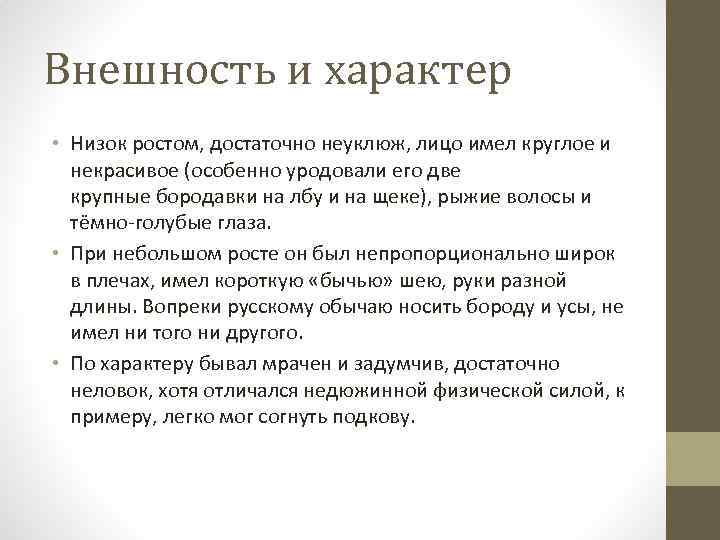 Внешность и характер

• Низок ростом, достаточно неуклюж, лицо имел круглое и некрасивое (особенно уродовали его две крупные бородавки на лбу и на щеке), рыжие волосы и тёмно-голубые глаза.

• При небольшом росте он был непропорционально широк в плечах, имел короткую «бычью» шею, руки разной длины. Вопреки русскому обычаю носить бороду и усы, не имел ни того ни другого.

• По характеру бывал мрачен и задумчив, достаточно неловок, хотя отличался недюжинной физической силой, к примеру, легко мог согнуть подкову.